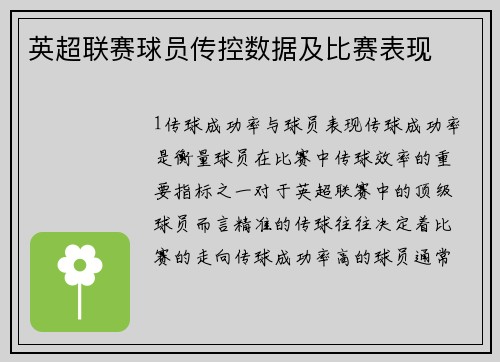 英超联赛球员传控数据及比赛表现

1传球成功率与球员表现传球成功率是衡量球员在比赛中传球效率的重要指标之一对于英超联赛中的顶级球员而言精准的传球往往决定着比赛的走向传球成功率高的球员通常